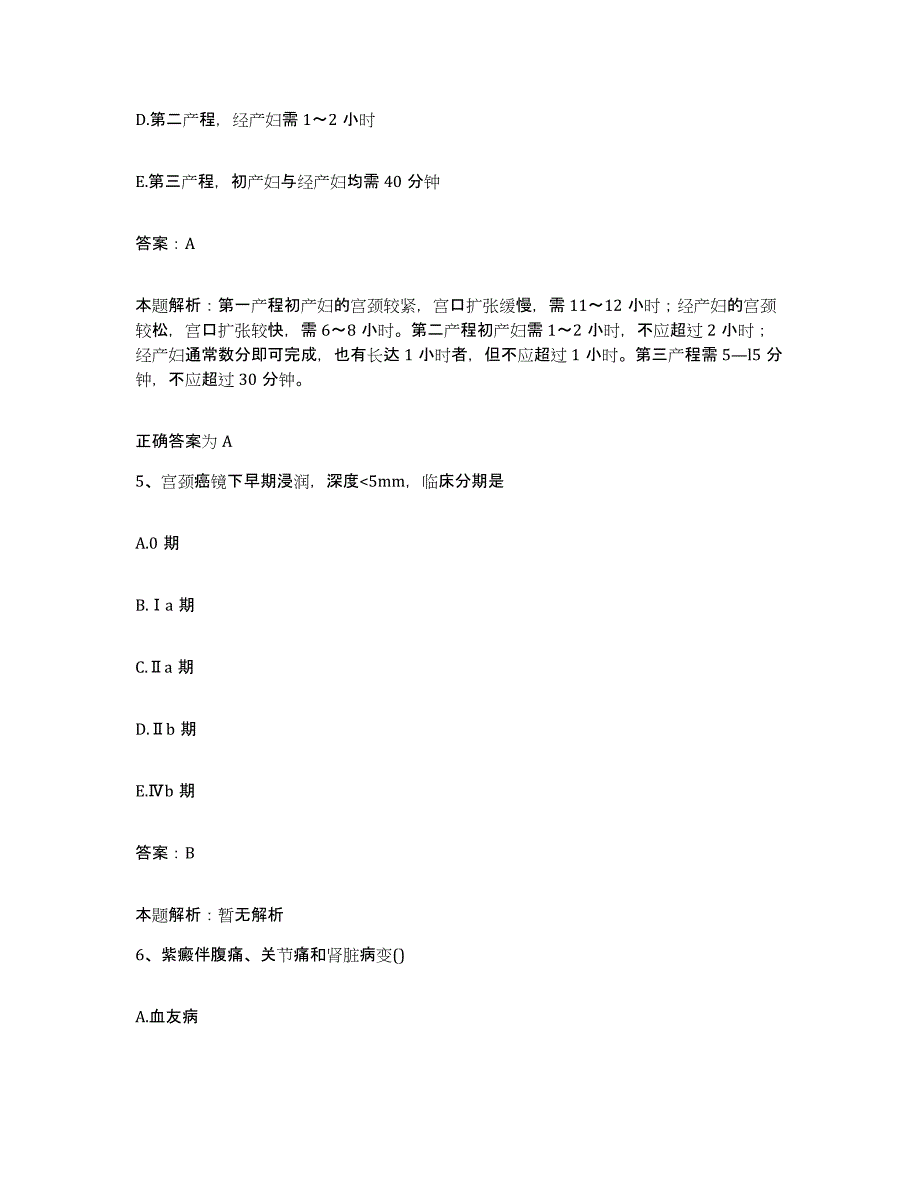 D.第二产程，经产妇需 1～2 小时

E.第三产程，初产妇与经产妇均需 40 分钟

答案：A

本题解析：第一产程初产妇的宫颈较紧，宫口扩张缓慢，需 11～12 小时；经产妇的宫颈较松，宫口扩张较快，需 6～8 小时。第二产程初产妇需 1～2 小时，不应超过 2 小时；经产妇通常数分即可完成，也有长达 1 小时者，但不应超过 1 小时。第三产程需 5—l5 分钟，不应超过 30 分钟。

正确答案为 A

5、宫颈癌镜下早期浸润，深度<5mm，临床分期是

A.0 期

B.Ⅰa 期

C.Ⅱa 期

D.Ⅱb 期

E.Ⅳb 期

答案：B

本题解析：暂无解析

6、紫癜伴腹痛、关节痛和肾脏病变()

A.血友病